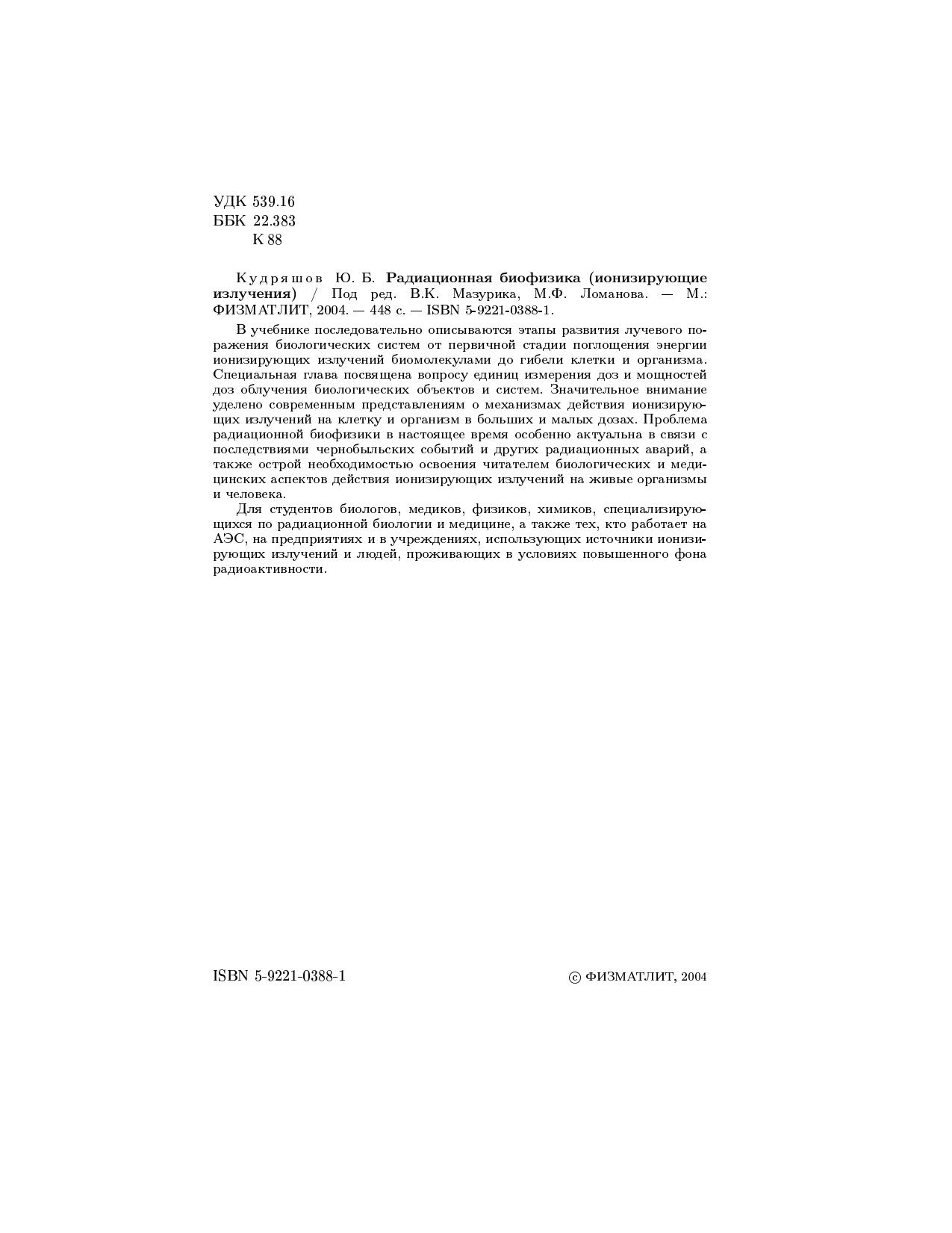 УДК 539.16
ББК 22.383
К 88

Кудряшов Ю. Б. Радиационная биофизика (ионизирующие излучения) / Под ред. В.К. Мазурика, М.Ф. Ломанова. — М.: ФИЗМАТЛИТ, 2004. — 448 с. — ISBN 5-9221-0388-1.

В учебнике последовательно описываются этапы развития лучевого поражения биологических систем от первичной стадии поглощения энергии ионизирующих излучений биомолекулами до гибели клетки и организма. Специальная глава посвящена вопросу единиц измерения доз и мощностей доз облучения биологических объектов и систем. Значительное внимание уделено современным представлениям о механизмах действия ионизирующих излучений на клетку и организм в больших и малых дозах. Проблема радиационной биофизики в настоящее время особенно актуальна в связи с последствиями чернобыльских событий и других радиационных аварий, а также острой необходимостью освоения читателем биологических и медицинских аспектов действия ионизирующих излучений на живые организмы и человека.

Для студентов биологов, медиков, физиков, химиков, специализирующихся по радиационной биологии и медицине, а также тех, кто работает на АЭС, на предприятиях и в учреждениях, использующих источники ионизирующих излучений и людей, проживающих в условиях повышенного фона радиоактивности.

ISBN 5-9221-0388-1

© ФИЗМАТЛИТ, 2004